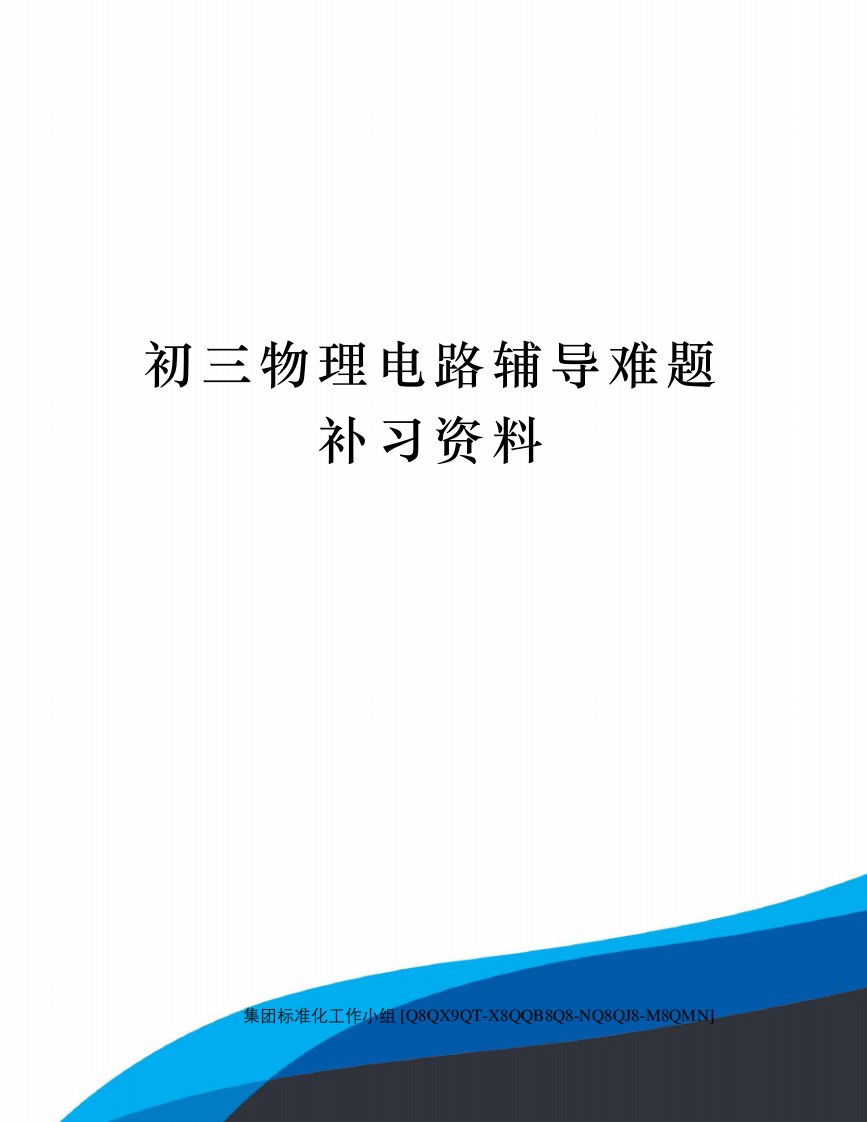 初三物理电路辅导难题补习资料

集团标准化工作小组 [Q8QX9QT-X8QQB8Q8-NQ8QJ8-M8QMN]